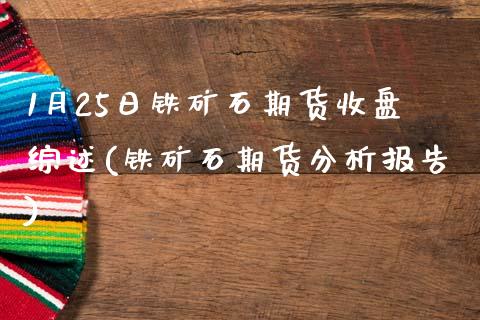 1月25日铁矿石期货收盘综述(铁矿石期货分析报告)